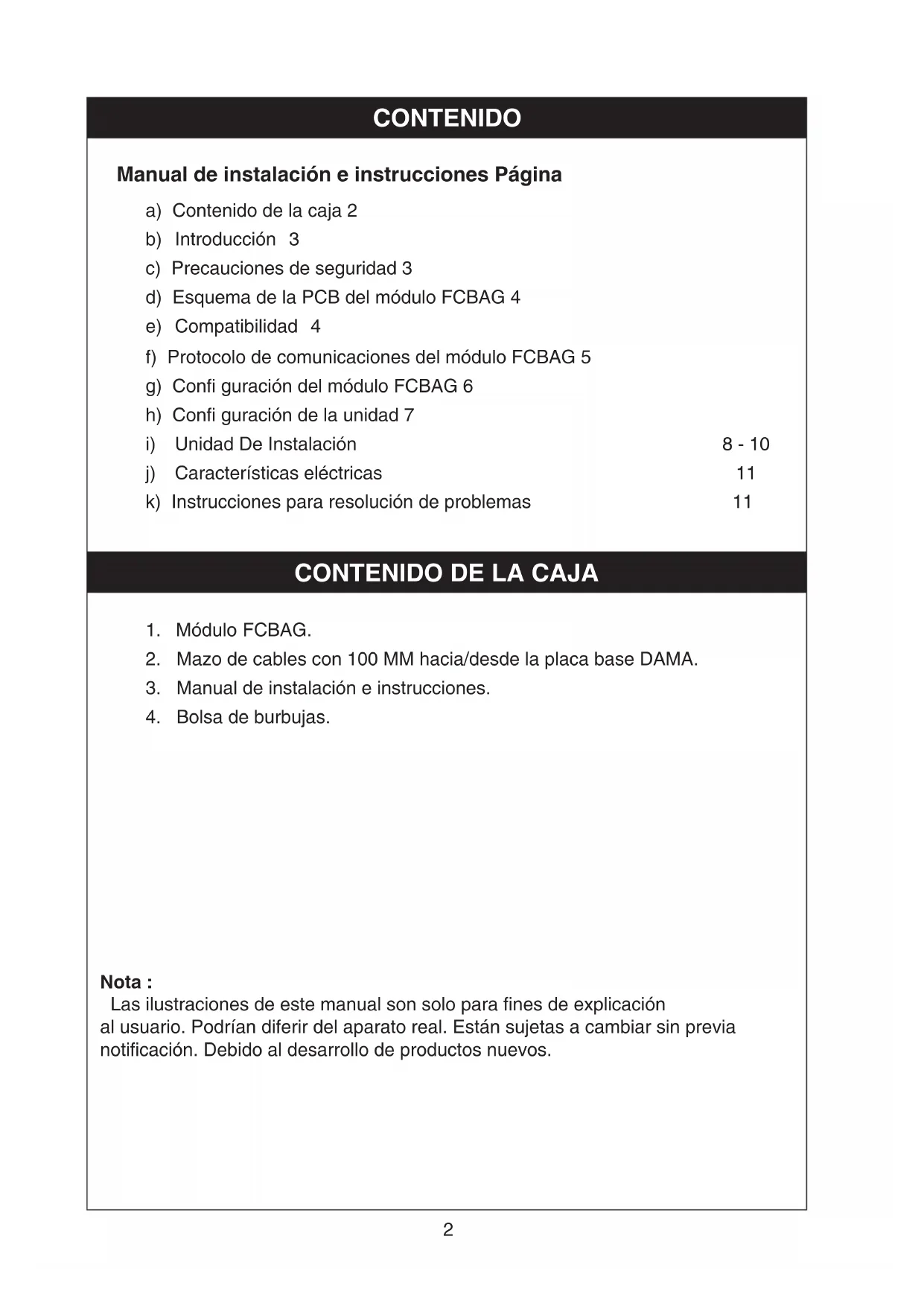 CONTENIDO

Manual de instalación e instrucciones Página

a) Contenido de la caja 2
b) Introducción 3
c) Precauciones de seguridad 3
d) Esquema de la PCB del módulo FCBAG 4
e) Compatibilidad 4
f) Protocolo de comunicaciones del módulo FCBAG 5
g) Confi guración del módulo FCBAG 6
h) Confi guración de la unidad 7
i) Unidad De Instalación 8 - 10
j) Características eléctricas 11
k) Instrucciones para resolución de problemas 11

CONTENIDO DE LA CAJA

1. Módulo FCBAG.
2. Mazo de cables con 100 MM hacia/desde la placa base DAMA.
3. Manual de instalación e instrucciones.
4. Bolsa de burbujas.

Nota :
Las ilustraciones de este manual son solo para fines de explicación al usuario. Podrían diferir del aparato real. Están sujetas a cambiar sin previa notificación. Debido al desarrollo de productos nuevos.

2